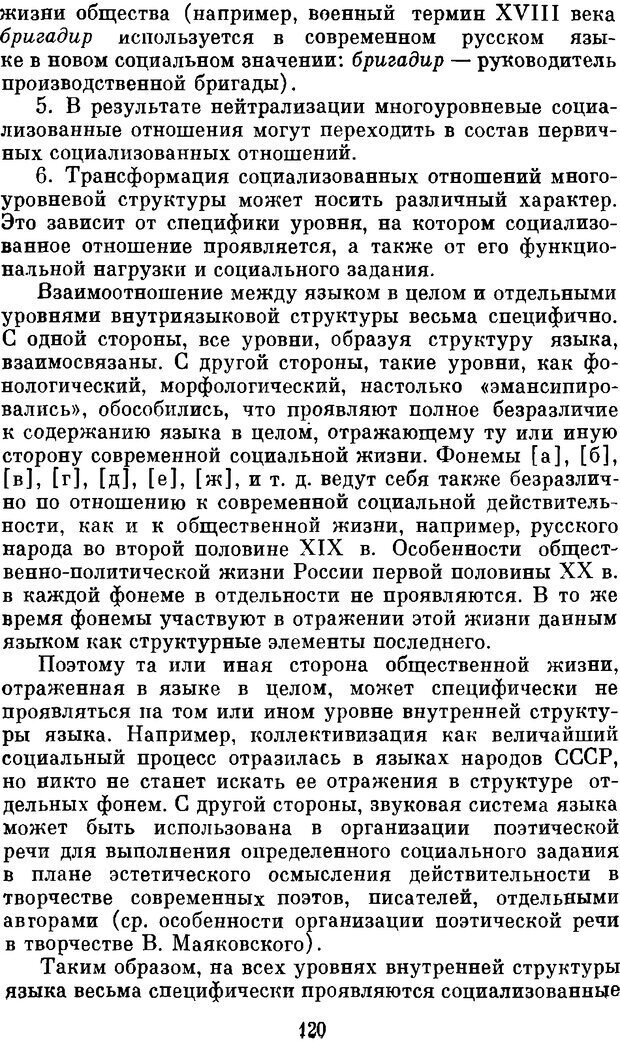 жизни общества (например, военный термин XVIII века бригадир используется в современном русском языке в новом социальном значении: бригадир — руководитель производственной бригады).

5. В результате нейтрализации многоуровневые социализованные отношения могут переходить в состав первичных социализованных отношений.

6. Трансформация социализованных отношений многоуровневой структуры может носить различный характер. Это зависит от специфики уровня, на котором социализованное отношение проявляется, а также от его функциональной нагрузки и социального задания.

Взаимоотношение между языком в целом и отдельными уровнями внутриязыковой структуры весьма специфично. С одной стороны, все уровни, образуя структуру языка, взаимосвязаны. С другой стороны, такие уровни, как фонологический, морфологический, настолько «эмансипировались», обособились, что проявляют полное безразличие к содержанию языка в целом, отражающему ту или иную сторону современной социальной жизни. Фонемы [а], [б], [в], [г], [д], [е], [ж], и т. д. ведут себя также безразлично по отношению к современной социальной действительности, как и к общественной жизни, например, русского народа во второй половине XIX в. Особенности общественно-политической жизни России первой половины XX в. в каждой фонеме в отдельности не проявляются. В то же время фонемы участвуют в отражении этой жизни данным языком как структурные элементы последнего.

Поэтому та или иная сторона общественной жизни, отраженная в языке в целом, может специфически не проявляться на том или ином уровне внутренней структуры языка. Например, коллективизация как величайший социальный процесс отразилась в языках народов СССР, но никто не станет искать ее отражения в структуре отдельных фонем. С другой стороны, звуковая система языка может быть использована в организации поэтической речи для выполнения определенного социального задания в плане эстетического осмысления действительности в творчестве современных поэтов, писателей, отдельными авторами (ср. особенности организации поэтической речи в творчестве В. Маяковского).

Таким образом, на всех уровнях внутренней структуры языка весьма специфически проявляются социализованные

120